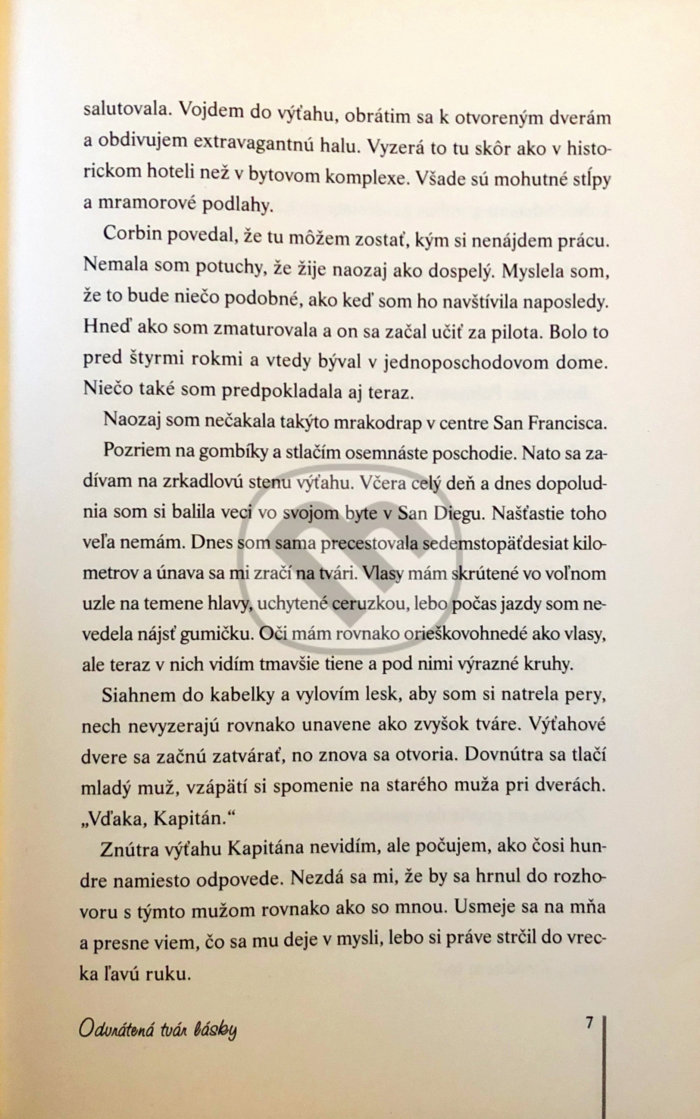 salutovala. Vojdem do výťahu, obrátim sa k otvoreným dverám a obdivujem extravagantnú halu. Vyzerá to tu skôr ako v historickom hoteli než v bytovom komplexe. Všade sú mohutné stĺpy a mramorové podlahy.

Corbin povedal, že tu môžem zostať, kým si nenájdem prácu. Nemala som potuchy, že žije naozaj ako dospelý. Myslela som, že to bude niečo podobné, ako keď som ho navštívila naposledy. Hneď ako som zmaturovala a on sa začal učiť za pilota. Bolo to pred štyrmi rokmi a vtedy býval v jednoposchodovom dome. Niečo také som predpokladala aj teraz.

Naozaj som nečakala takýto mrakodrap v centre San Francisca.

Pozriem na gombíky a stlačím osemnáste poschodie. Nato sa zadívam na zrkadlovú stenu výťahu. Včera celý deň a dnes dopoludnia som si balila veci vo svojom byte v San Diegu. Našťastie toho veľa nemám. Dnes som sama precestovala sedemstopäťdesiat kilometrov a únava sa mi zračí na tvári. Vlasy mám skrútené vo voľnom uzle na temene hlavy, uchytené ceruzkou, lebo počas jazdy som nevedela nájsť gumičku. Oči mám rovnako orieškovohnedé ako vlasy, ale teraz v nich vidím tmavšie tiene a pod nimi výrazné kruhy.

Siahnem do kabelky a vylovím lesk, aby som si natrela pery, nech nevyzerajú rovnako unavene ako zvyšok tváre. Výťahové dvere sa začnú zatvárať, no znova sa otvoria. Dovnútra sa tlačí mladý muž, vzápätí si spomenie na starého muža pri dverách. „Vďaka, Kapitán."

Znútra výťahu Kapitána nevidím, ale počujem, ako čosi hundre namiesto odpovede. Nezdá sa mi, že by sa hrnul do rozhovoru s týmto mužom rovnako ako so mnou. Usmeje sa na mňa a presne viem, čo sa mu deje v mysli, lebo si práve strčil do vrecka ľavú ruku.

Odvrátená tvár lásky

7